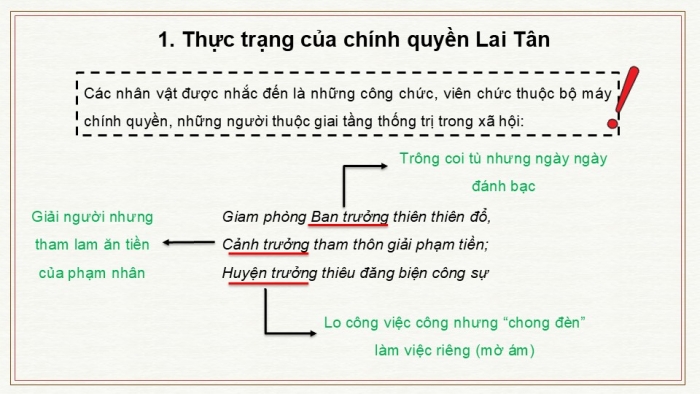 1. Thực trạng của chính quyền Lai Tân

Các nhân vật được nhắc đến là những công chức, viên chức thuộc bộ máy chính quyền, những người thuộc giai tầng thống trị trong xã hội:

Trông coi tù nhưng ngày ngày đánh bạc

Giải người nhưng tham lam ăn tiền của phạm nhân

Giam phòng Ban trưởng thiên thiên đổ,
Cảnh trưởng tham thôn giải phạm tiền;
Huyện trưởng thiêu đăng biện công sự

Lo công việc công nhưng “chong đèn” làm việc riêng (mờ ám)